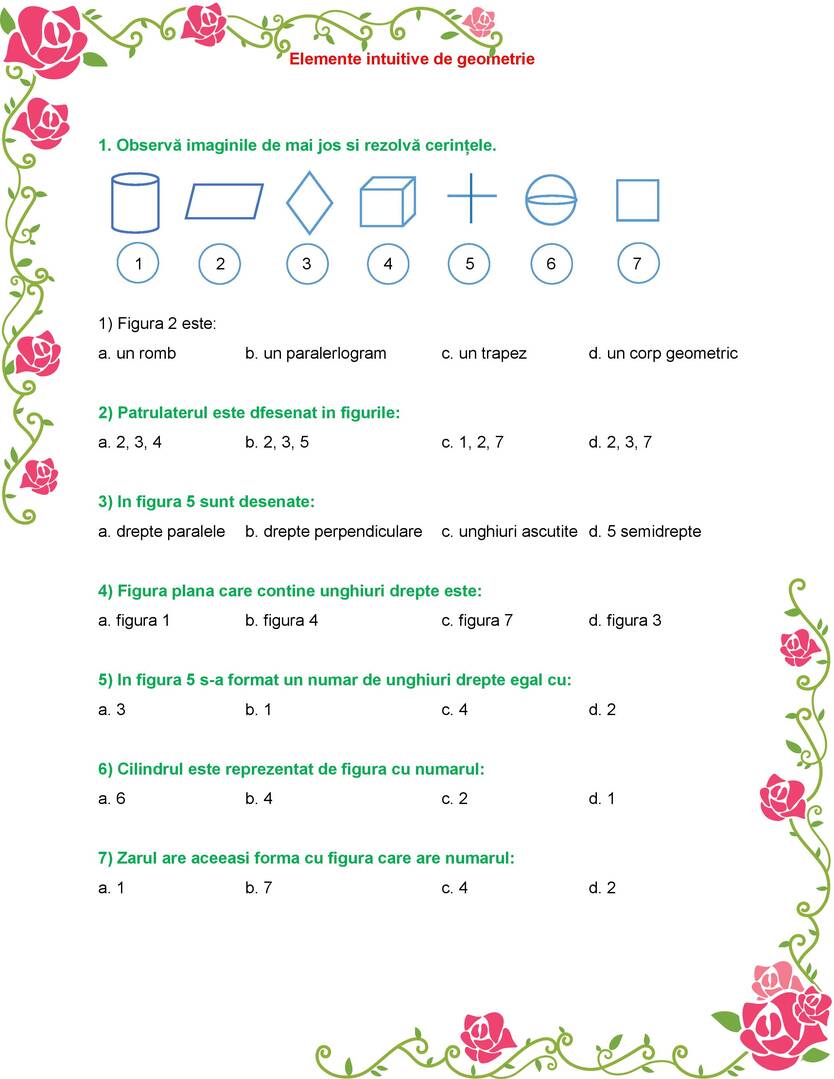 Elemente intuitive de geometrie

1. Observă imaginile de mai jos si rezolvă cerințele.

1 2 3 4 5 6 7

1) Figura 2 este:

a. un romb b. un paralerlogram c. un trapez d. un corp geometric

2) Patrulaterul este dfesenat in figurile:

a. 2, 3, 4 b. 2, 3, 5 c. 1, 2, 7 d. 2, 3, 7

3) In figura 5 sunt desenate:

a. drepte paralele b. drepte perpendiculare c. unghiuri ascutite d. 5 semidrepte

4) Figura plana care contine unghiuri drepte este:

a. figura 1 b. figura 4 c. figura 7 d. figura 3

5) In figura 5 s-a format un numar de unghiuri drepte egal cu:

a. 3 b. 1 c. 4 d. 2

6) Cilindrul este reprezentat de figura cu numarul:

a. 6 b. 4 c. 2 d. 1

7) Zarul are aceeasi forma cu figura care are numarul:

a. 1 b. 7 c. 4 d. 2